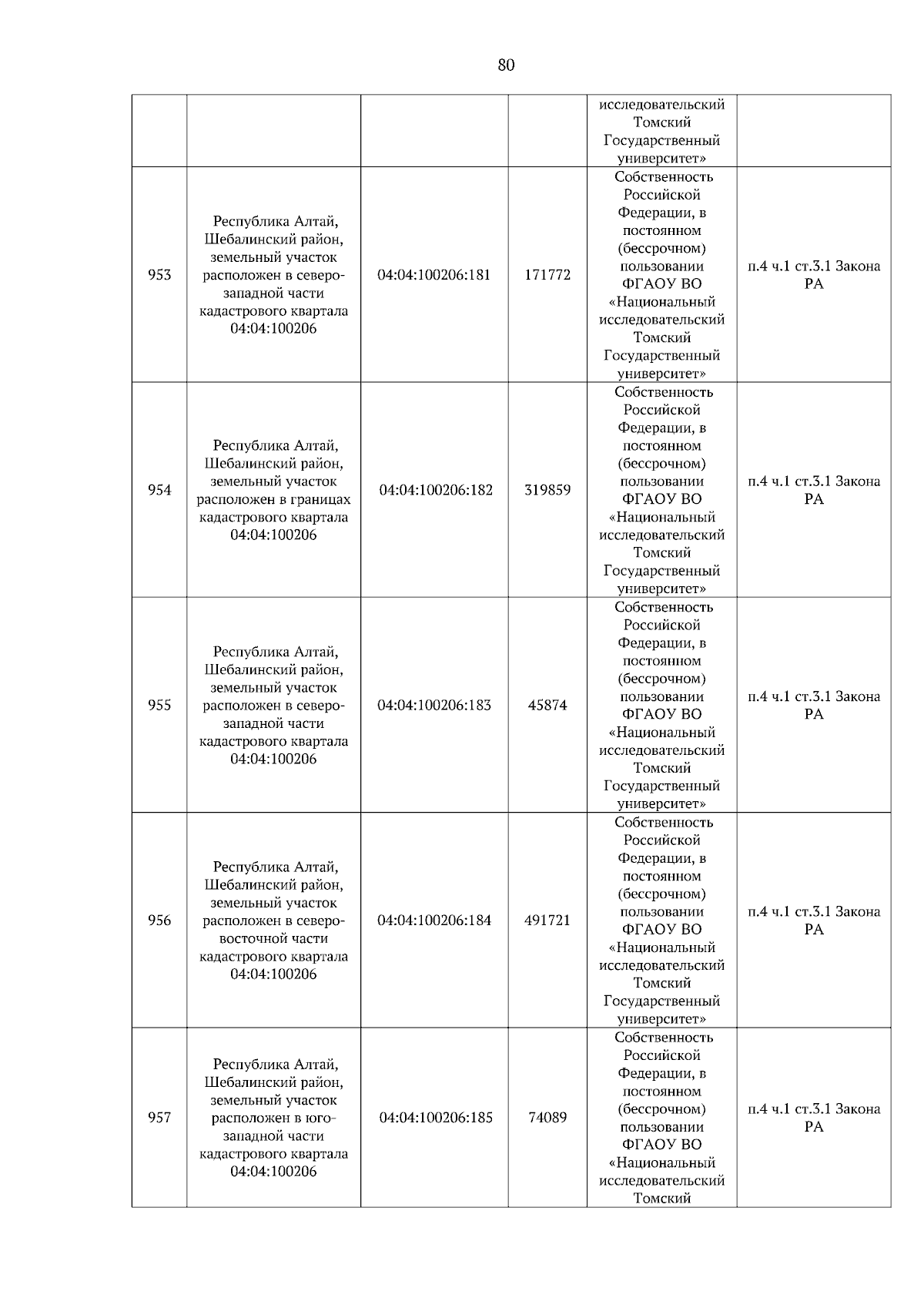 80

| | | | | | |
|---|---|---|---|---|---|
| | | | | исследовательский Томский Государственный университет» | |
| 953 | Республика Алтай, Шебалинский район, земельный участок расположен в северо-западной части кадастрового квартала 04:04:100206 | 04:04:100206:181 | 171772 | Собственность Российской Федерации, в постоянном (бессрочном) пользовании ФГАОУ ВО «Национальный исследовательский Томский Государственный университет» | п.4 ч.1 ст.3.1 Закона РА |
| 954 | Республика Алтай, Шебалинский район, земельный участок расположен в границах кадастрового квартала 04:04:100206 | 04:04:100206:182 | 319859 | Собственность Российской Федерации, в постоянном (бессрочном) пользовании ФГАОУ ВО «Национальный исследовательский Томский Государственный университет» | п.4 ч.1 ст.3.1 Закона РА |
| 955 | Республика Алтай, Шебалинский район, земельный участок расположен в северо-западной части кадастрового квартала 04:04:100206 | 04:04:100206:183 | 45874 | Собственность Российской Федерации, в постоянном (бессрочном) пользовании ФГАОУ ВО «Национальный исследовательский Томский Государственный университет» | п.4 ч.1 ст.3.1 Закона РА |
| 956 | Республика Алтай, Шебалинский район, земельный участок расположен в северо-восточной части кадастрового квартала 04:04:100206 | 04:04:100206:184 | 491721 | Собственность Российской Федерации, в постоянном (бессрочном) пользовании ФГАОУ ВО «Национальный исследовательский Томский Государственный университет» | п.4 ч.1 ст.3.1 Закона РА |
| 957 | Республика Алтай, Шебалинский район, земельный участок расположен в юго-западной части кадастрового квартала 04:04:100206 | 04:04:100206:185 | 74089 | Собственность Российской Федерации, в постоянном (бессрочном) пользовании ФГАОУ ВО «Национальный исследовательский Томский | п.4 ч.1 ст.3.1 Закона РА |